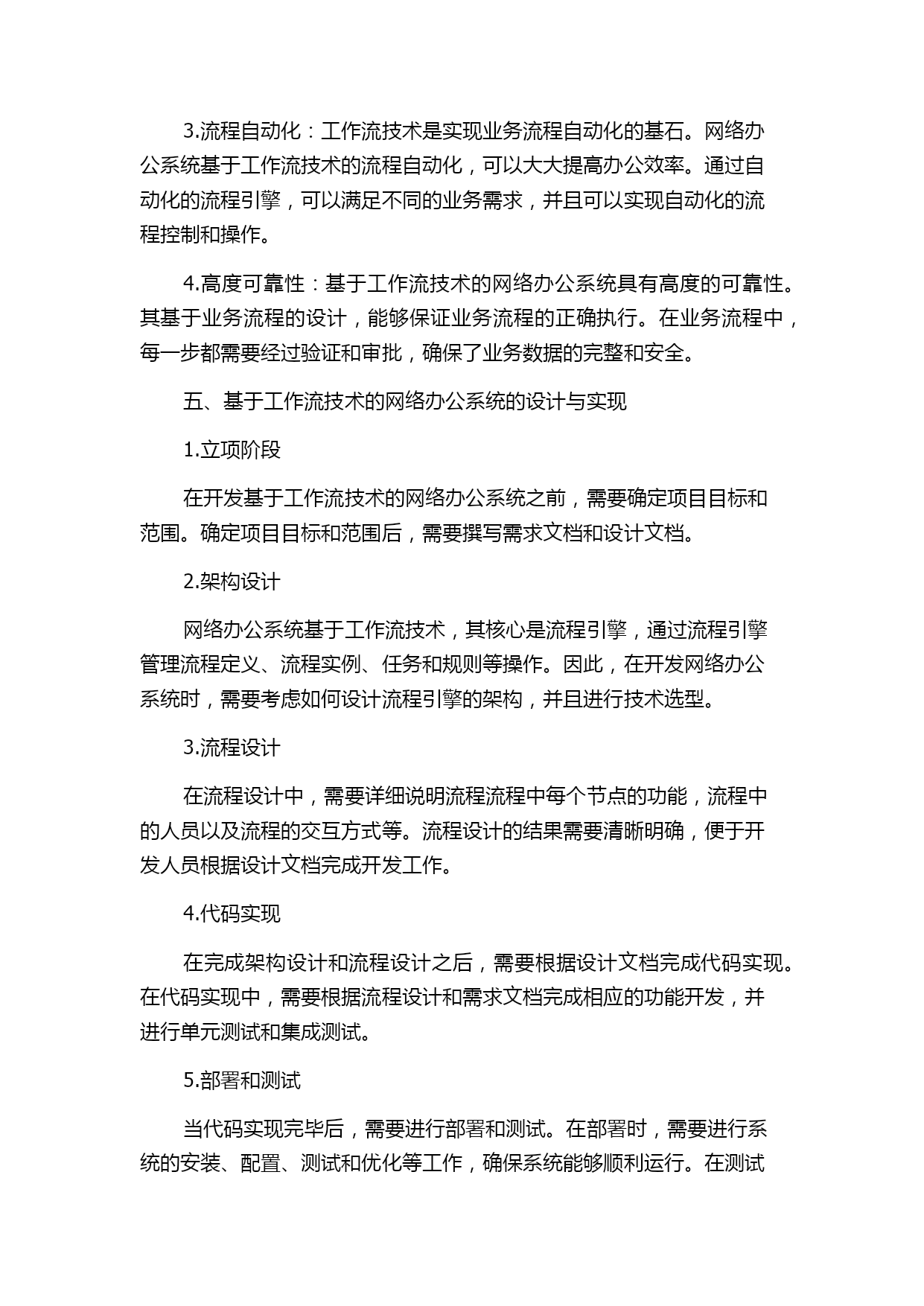 3.流程自动化：工作流技术是实现业务流程自动化的基石。网络办公系统基于工作流技术的流程自动化，可以大大提高办公效率。通过自动化的流程引擎，可以满足不同的业务需求，并且可以实现自动化的流程控制和操作。

4.高度可靠性：基于工作流技术的网络办公系统具有高度的可靠性。其基于业务流程的设计，能够保证业务流程的正确执行。在业务流程中，每一步都需要经过验证和审批，确保了业务数据的完整和安全。

五、基于工作流技术的网络办公系统的设计与实现

1.立项阶段

在开发基于工作流技术的网络办公系统之前，需要确定项目目标和范围。确定项目目标和范围后，需要撰写需求文档和设计文档。

2.架构设计

网络办公系统基于工作流技术，其核心是流程引擎，通过流程引擎管理流程定义、流程实例、任务和规则等操作。因此，在开发网络办公系统时，需要考虑如何设计流程引擎的架构，并且进行技术选型。

3.流程设计

在流程设计中，需要详细说明流程流程中每个节点的功能，流程中的人员以及流程的交互方式等。流程设计的结果需要清晰明确，便于开发人员根据设计文档完成开发工作。

4.代码实现

在完成架构设计和流程设计之后，需要根据设计文档完成代码实现。在代码实现中，需要根据流程设计和需求文档完成相应的功能开发，并进行单元测试和集成测试。

5.部署和测试

当代码实现完毕后，需要进行部署和测试。在部署时，需要进行系统的安装、配置、测试和优化等工作，确保系统能够顺利运行。在测试